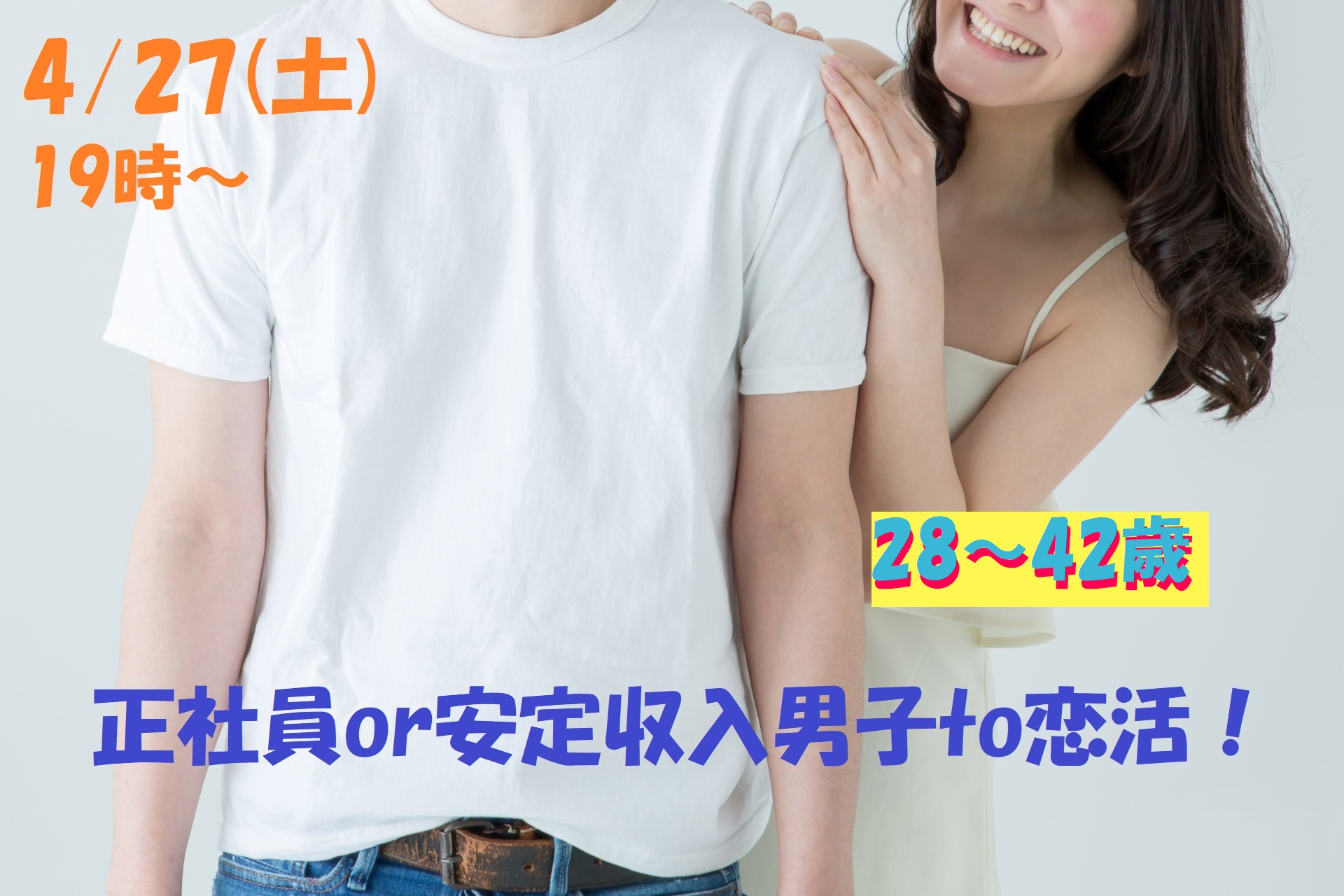 4/27(土)
19時〜

28〜42歳

正社員or安定収入男子to恋活！